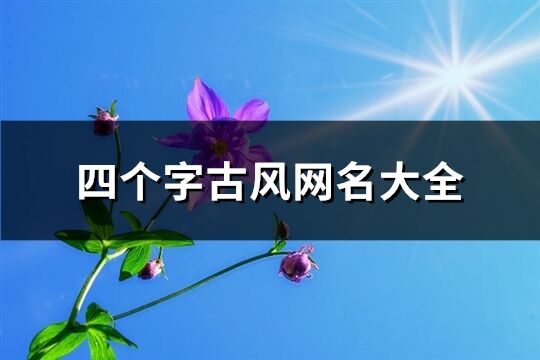 四个字古风网名大全